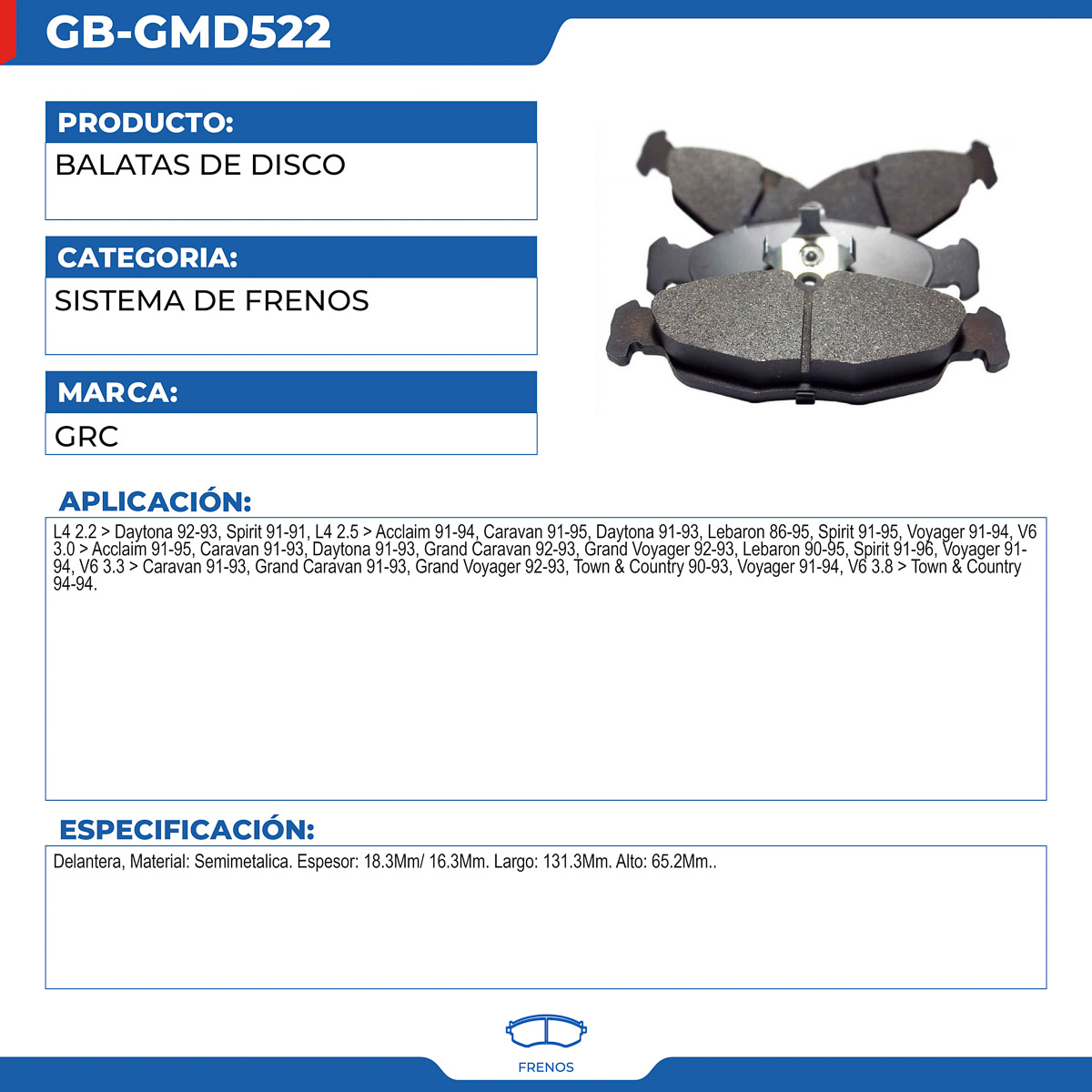 GB-GMD522

PRODUCTO:

BALATAS DE DISCO

CATEGORIA:

SISTEMA DE FRENOS

MARCA:

GRC

APLICACIÓN:

L4 2.2 > Daytona 92-93, Spirit 91-91, L4 2.5 > Acclaim 91-94, Caravan 91-95, Daytona 91-93, Lebaron 86-95, Spirit 91-95, Voyager 91-94, V6 3.0 > Acclaim 91-95, Caravan 91-93, Daytona 91-93, Grand Caravan 92-93, Grand Voyager 92-93, Lebaron 90-95, Spirit 91-96, Voyager 91-94, V6 3.3 > Caravan 91-93, Grand Caravan 91-93, Grand Voyager 92-93, Town & Country 90-93, Voyager 91-94, V6 3.8 > Town & Country 94-94.

ESPECIFICACIÓN:

Delantera, Material: Semimetalica. Espesor: 18.3Mm/ 16.3Mm. Largo: 131.3Mm. Alto: 65.2Mm..

FRENOS